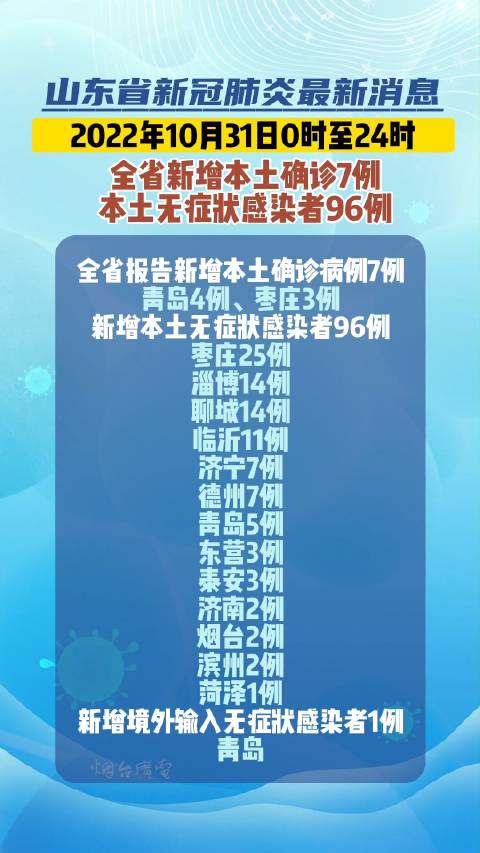 山东省新冠肺炎最新消息

2022年10月31日0时至24时

全省新增本土确诊7例
本土无症状感染者96例

全省报告新增本土确诊病例7例
青岛4例、枣庄3例
新增本土无症状感染者96例
枣庄25例
淄博14例
聊城14例
临沂11例
济宁7例
德州7例
青岛5例
东营3例
泰安3例
济南2例
烟台2例
滨州2例
菏泽1例
新增境外输入无症状感染者1例
青岛

烟台广电